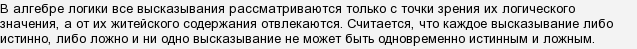 В алгебре логики все высказывания рассматриваются только с точки зрения их логического значения, а от их житейского содержания отвлекаются. Считается, что каждое высказывание либо истинно, либо ложно и ни одно высказывание не может быть одновременно истинным и ложным.